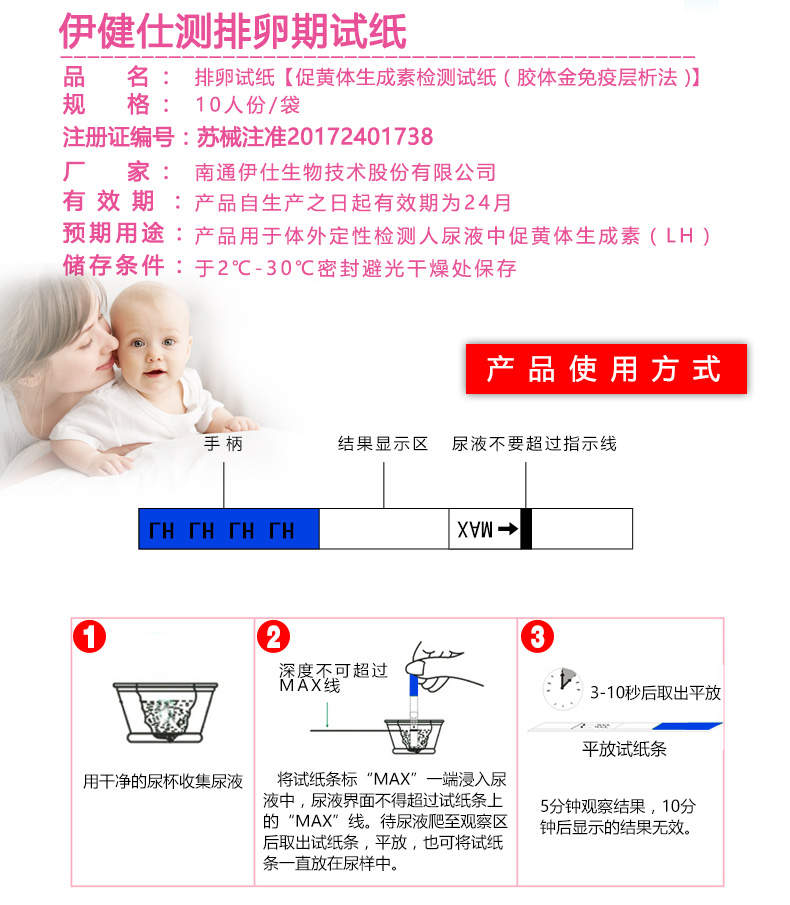 伊健仕测排卵期试纸

品 名：排卵试纸【促黄体生成素检测试纸（胶体金免疫层析法）】
规 格：10人份/袋
注册证编号：苏械注准20172401738
厂 家：南通伊仕生物技术股份有限公司
有效期：产品自生产之日起有效期为24月
预期用途：产品用于体外定性检测人尿液中促黄体生成素（LH）
储存条件：于2℃-30℃密封避光干燥处保存

产品使用方式

手柄
结果显示区
尿液不要超过指示线

LH LH LH LH
MAX

1

用干净的尿杯收集尿液

2

深度不可超过MAX线

将试纸条标“MAX”一端浸入尿液中，尿液界面不得超过试纸条上的“MAX”线。待尿液爬至观察区后取出试纸条，平放，也可将试纸条一直放在尿样中。

3

3-10秒后取出平放

平放试纸条

5分钟观察结果，10分钟后显示的结果无效。